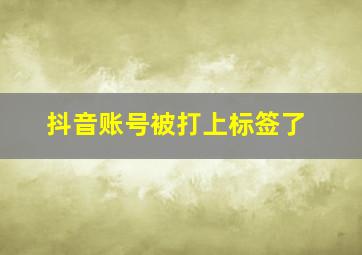 抖音账号被打上标签了